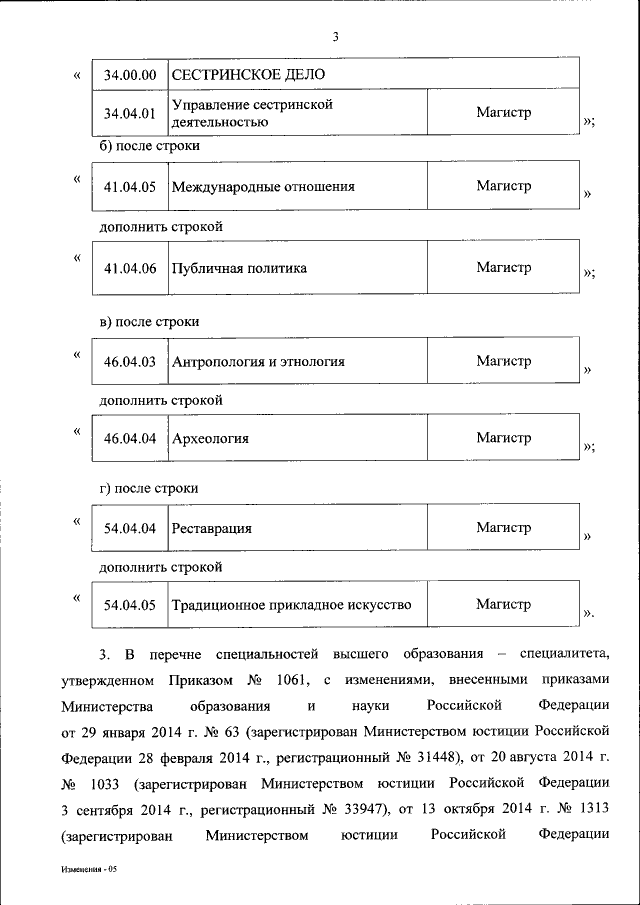 3

«

| 34.00.00 | СЕСТРИНСКОЕ ДЕЛО | |
|---|---|---|
| 34.04.01 | Управление сестринской деятельностью | Магистр |

»;

б) после строки

«

| 41.04.05 | Международные отношения | Магистр |
|---|---|---|

»

дополнить строкой

«

| 41.04.06 | Публичная политика | Магистр |
|---|---|---|

»;

в) после строки

«

| 46.04.03 | Антропология и этнология | Магистр |
|---|---|---|

»

дополнить строкой

«

| 46.04.04 | Археология | Магистр |
|---|---|---|

»;

г) после строки

«

| 54.04.04 | Реставрация | Магистр |
|---|---|---|

»

дополнить строкой

«

| 54.04.05 | Традиционное прикладное искусство | Магистр |
|---|---|---|

».

3. В перечне специальностей высшего образования – специалитета, утвержденном Приказом № 1061, с изменениями, внесенными приказами Министерства образования и науки Российской Федерации от 29 января 2014 г. № 63 (зарегистрирован Министерством юстиции Российской Федерации 28 февраля 2014 г., регистрационный № 31448), от 20 августа 2014 г. № 1033 (зарегистрирован Министерством юстиции Российской Федерации 3 сентября 2014 г., регистрационный № 33947), от 13 октября 2014 г. № 1313 (зарегистрирован Министерством юстиции Российской Федерации

Изменения - 05